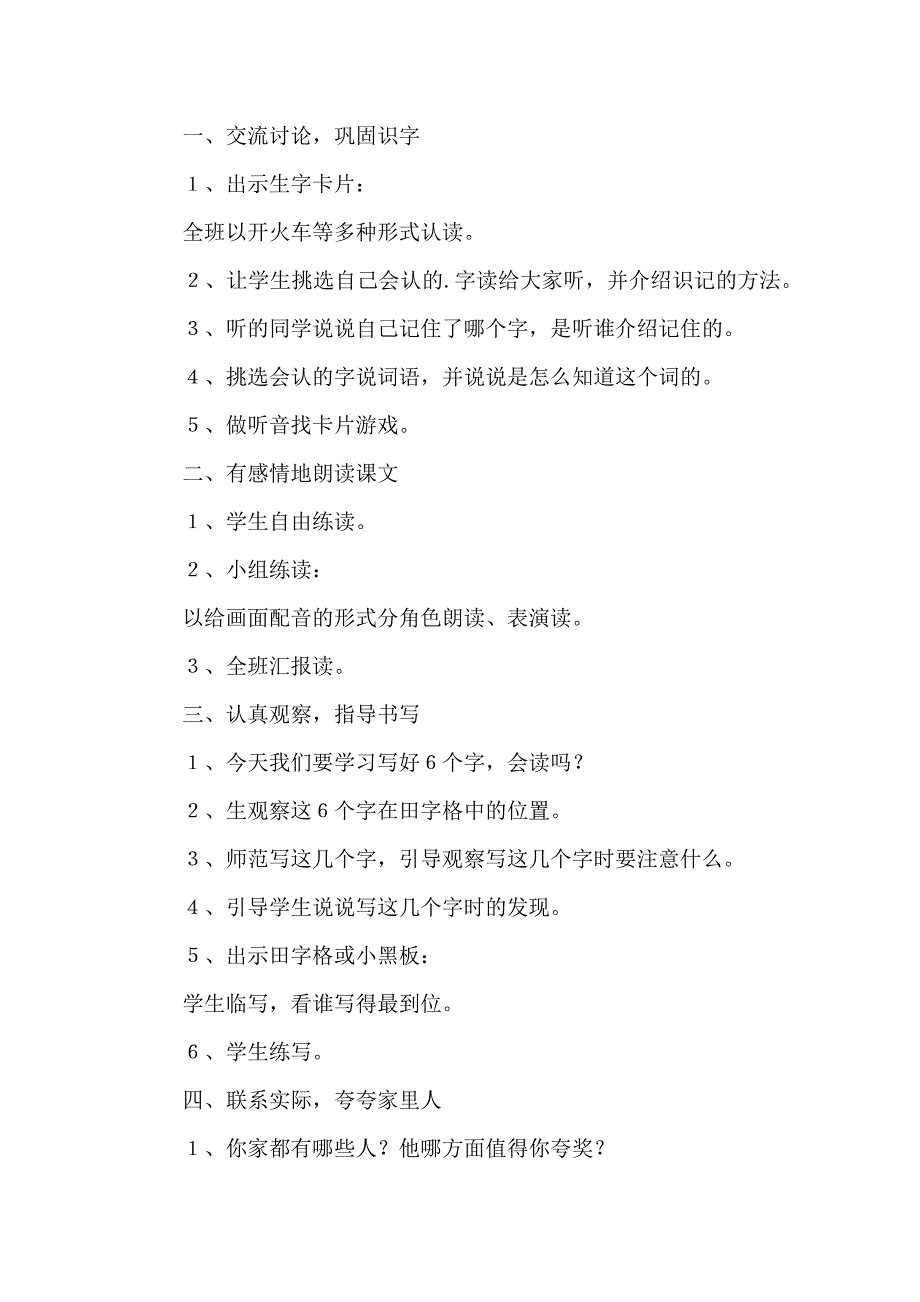 一、交流讨论，巩固识字

１、出示生字卡片：

全班以开火车等多种形式认读。

２、让学生挑选自己会认的.字读给大家听，并介绍识记的方法。

３、听的同学说说自己记住了哪个字，是听谁介绍记住的。

４、挑选会认的字说词语，并说说是怎么知道这个词的。

５、做听音找卡片游戏。

二、有感情地朗读课文

１、学生自由练读。

２、小组练读：

以给画面配音的形式分角色朗读、表演读。

３、全班汇报读。

三、认真观察，指导书写

１、今天我们要学习写好６个字，会读吗？

２、生观察这６个字在田字格中的位置。

３、师范写这几个字，引导观察写这几个字时要注意什么。

４、引导学生说说写这几个字时的发现。

５、出示田字格或小黑板：

学生临写，看谁写得最到位。

６、学生练写。

四、联系实际，夸夸家里人

１、你家都有哪些人？他哪方面值得你夸奖？